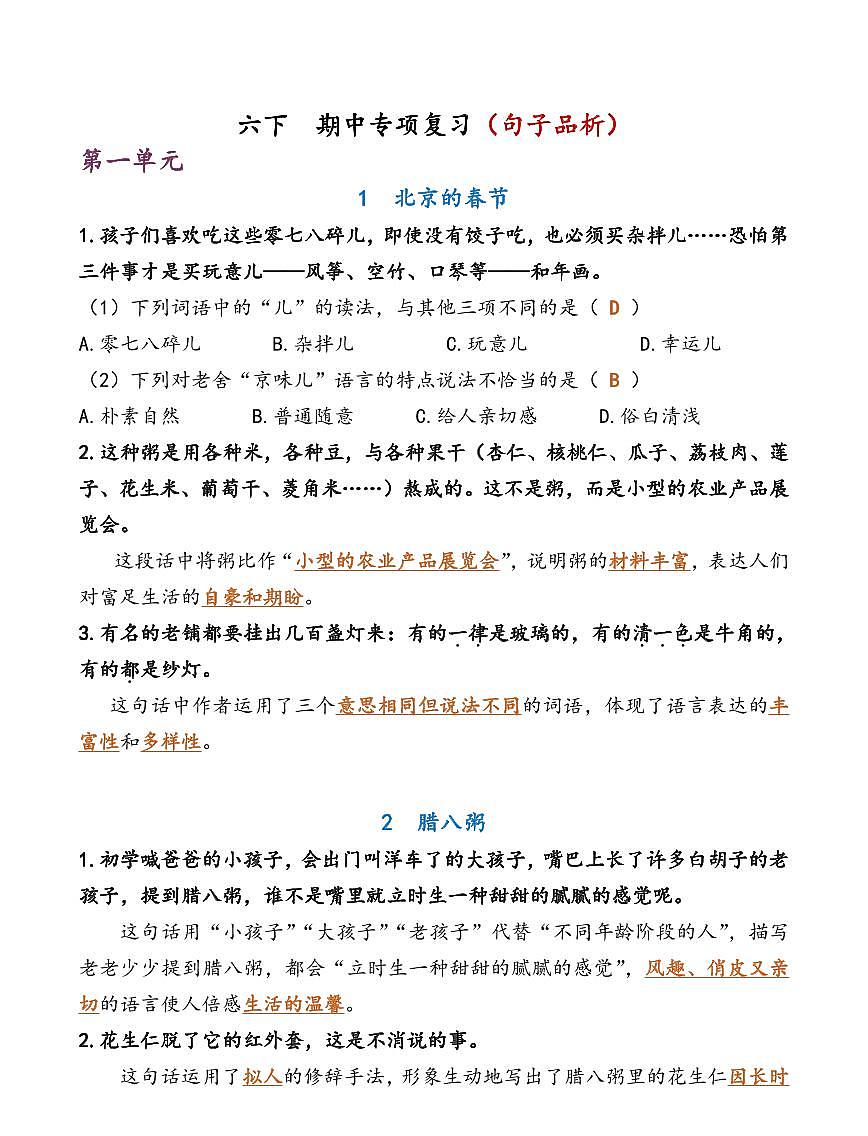 六下　期中专项复习（句子品析）

第一单元

1　北京的春节

1.孩子们喜欢吃这些零七八碎儿，即使没有饺子吃，也必须买杂拌儿……恐怕第三件事才是买玩意儿——风筝、空竹、口琴等——和年画。

（1）下列词语中的“儿”的读法，与其他三项不同的是（ D ）

A.零七八碎儿　　B.杂拌儿　　C.玩意儿　　D.幸运儿

（2）下列对老舍“京味儿”语言的特点说法不恰当的是（ B ）

A.朴素自然　　B.普通随意　　C.给人亲切感　　D.俗白清浅

2.这种粥是用各种米，各种豆，与各种果干（杏仁、核桃仁、瓜子、荔枝肉、莲子、花生米、葡萄干、菱角米……）熬成的。这不是粥，而是小型的农业产品展览会。

这段话中将粥比作“小型的农业产品展览会”，说明粥的材料丰富，表达人们对富足生活的自豪和期盼。

3.有名的老铺都要挂出几百盏灯来：有的一律是玻璃的，有的清一色是牛角的，有的都是纱灯。

这句话中作者运用了三个意思相同但说法不同的词语，体现了语言表达的丰富性和多样性。

2　腊八粥

1.初学喊爸爸的小孩子，会出门叫洋车了的大孩子，嘴巴上长了许多白胡子的老孩子，提到腊八粥，谁不是嘴里就立时生一种甜甜的腻腻的感觉呢。

这句话用“小孩子”“大孩子”“老孩子”代替“不同年龄阶段的人”，描写老老少少提到腊八粥，都会“立时生一种甜甜的腻腻的感觉”，风趣、俏皮又亲切的语言使人倍感生活的温馨。

2.花生仁脱了它的红外套，这是不消说的事。

这句话运用了拟人的修辞手法，形象生动地写出了腊八粥里的花生仁因长时